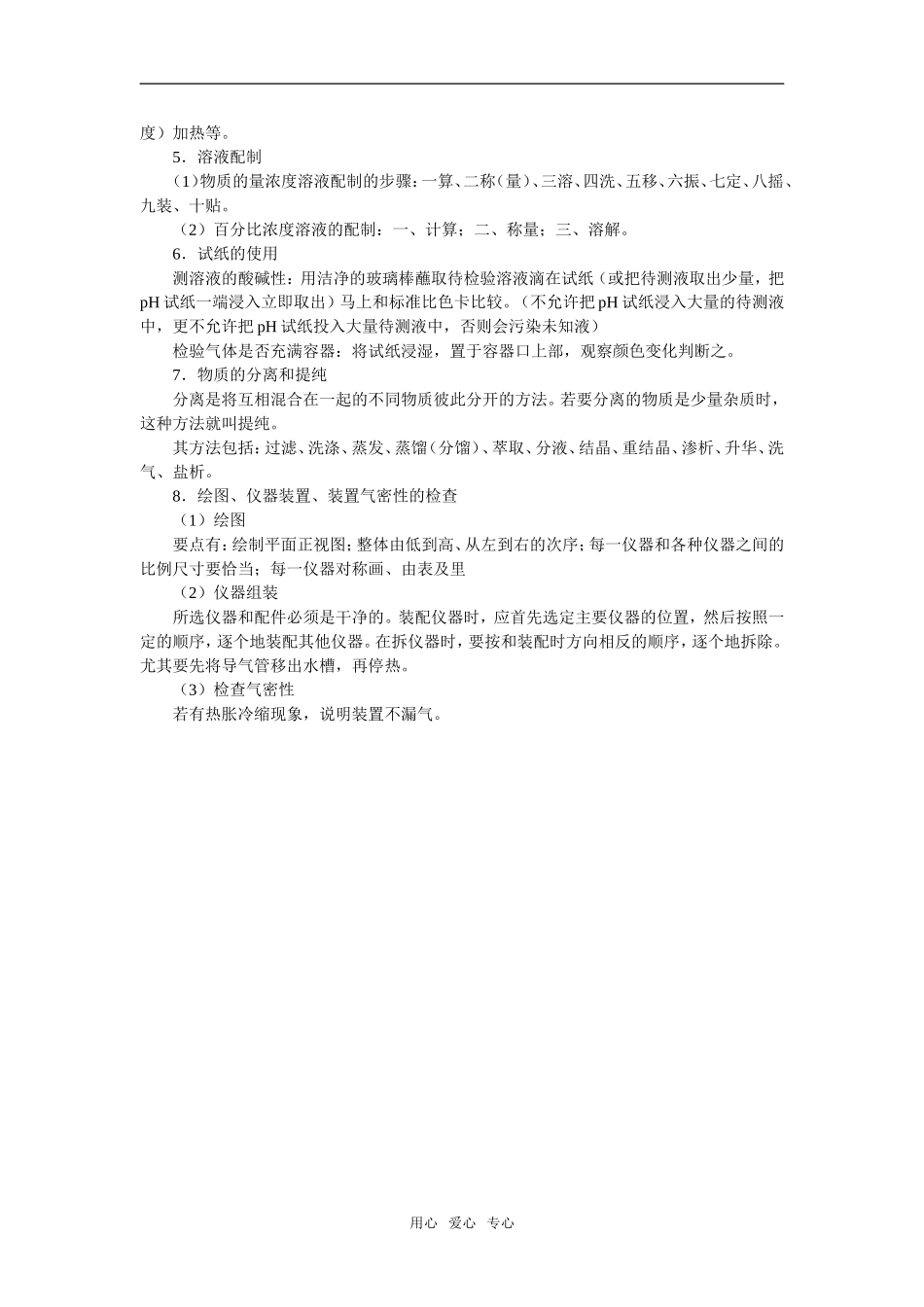 度）加热等。

5．溶液配制

(1)物质的量浓度溶液配制的步骤：一算、二称（量）、三溶、四洗、五移、六振、七定、八摇、九装、十贴。

（2）百分比浓度溶液的配制：一、计算；二、称量；三、溶解。

6．试纸的使用

测溶液的酸碱性：用洁净的玻璃棒蘸取待检验溶液滴在试纸（或把待测液取出少量，把pH试纸一端浸入立即取出）马上和标准比色卡比较。（不允许把pH试纸浸入大量的待测液中，更不允许把pH试纸投入大量待测液中，否则会污染未知液）

检验气体是否充满容器：将试纸浸湿，置于容器口上部，观察颜色变化判断之。

7．物质的分离和提纯

分离是将互相混合在一起的不同物质彼此分开的方法。若要分离的物质是少量杂质时，这种方法就叫提纯。

其方法包括：过滤、洗涤、蒸发、蒸馏（分馏）、萃取、分液、结晶、重结晶、渗析、升华、洗气、盐析。

8．绘图、仪器装置、装置气密性的检查

（1）绘图

要点有：绘制平面正视图；整体由低到高、从左到右的次序；每一仪器和各种仪器之间的比例尺寸要恰当；每一仪器对称画、由表及里

（2）仪器组装

所选仪器和配件必须是干净的。装配仪器时，应首先选定主要仪器的位置，然后按照一定的顺序，逐个地装配其他仪器。在拆仪器时，要按和装配时方向相反的顺序，逐个地拆除。尤其要先将导气管移出水槽，再停热。

（3）检查气密性

若有热胀冷缩现象，说明装置不漏气。

用心 爱心 专心